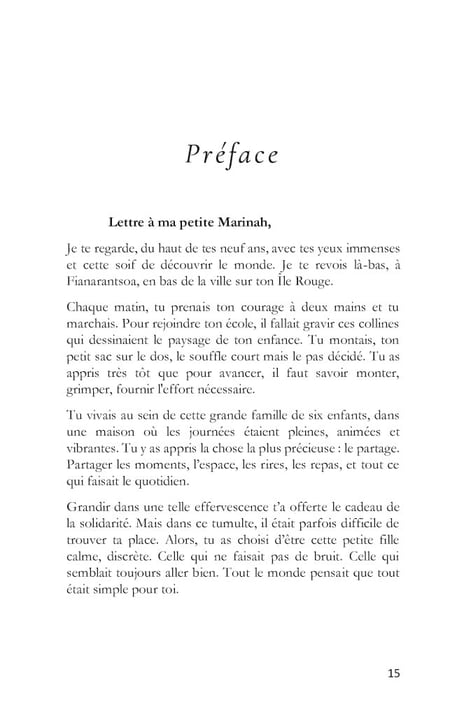 Préface

Lettre à ma petite Marinah,

Je te regarde, du haut de tes neuf ans, avec tes yeux immenses et cette soif de découvrir le monde. Je te revois là-bas, à Fianarantsoa, en bas de la ville sur ton Île Rouge.

Chaque matin, tu prenais ton courage à deux mains et tu marchais. Pour rejoindre ton école, il fallait gravir ces collines qui dessinaient le paysage de ton enfance. Tu montais, ton petit sac sur le dos, le souffle court mais le pas décidé. Tu as appris très tôt que pour avancer, il faut savoir monter, grimper, fournir l'effort nécessaire.

Tu vivais au sein de cette grande famille de six enfants, dans une maison où les journées étaient pleines, animées et vibrantes. Tu y as appris la chose la plus précieuse : le partage. Partager les moments, l'espace, les rires, les repas, et tout ce qui faisait le quotidien.

Grandir dans une telle effervescence t'a offerte le cadeau de la solidarité. Mais dans ce tumulte, il était parfois difficile de trouver ta place. Alors, tu as choisi d'être cette petite fille calme, discrète. Celle qui ne faisait pas de bruit. Celle qui semblait toujours aller bien. Tout le monde pensait que tout était simple pour toi.

15